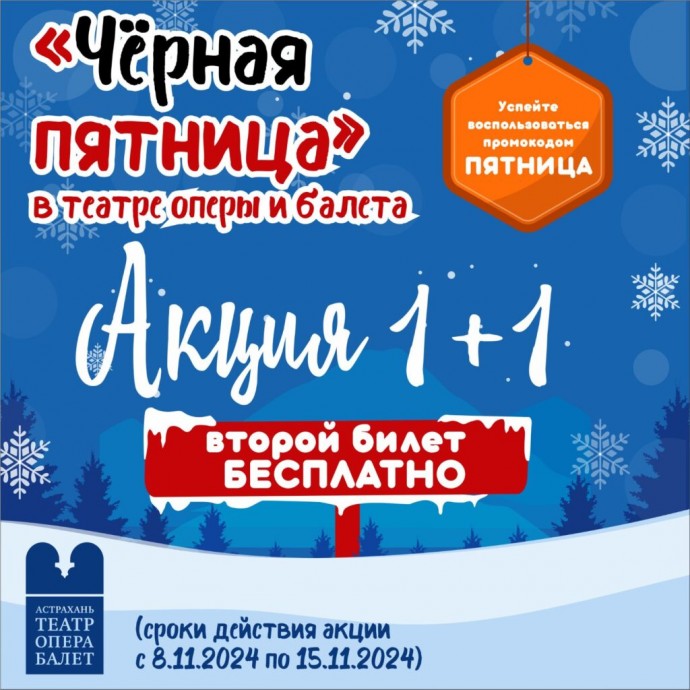 «Чёрная пятница»
в театре оперы и балета

Успейте воспользоваться промокодом
ПЯТНИЦА

Акция 1+1

второй билет
БЕСПЛАТНО

АСТРАХАНЬ
ТЕАТР
ОПЕРА
БАЛЕТ

(сроки действия акции с 8.11.2024 по 15.11.2024)